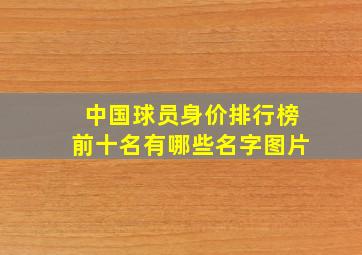 中国球员身价排行榜前十名有哪些名字图片